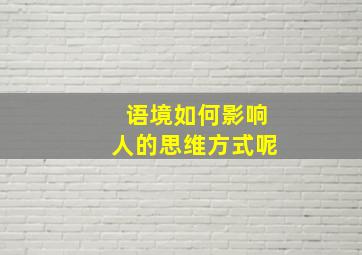 语境如何影响
人的思维方式呢